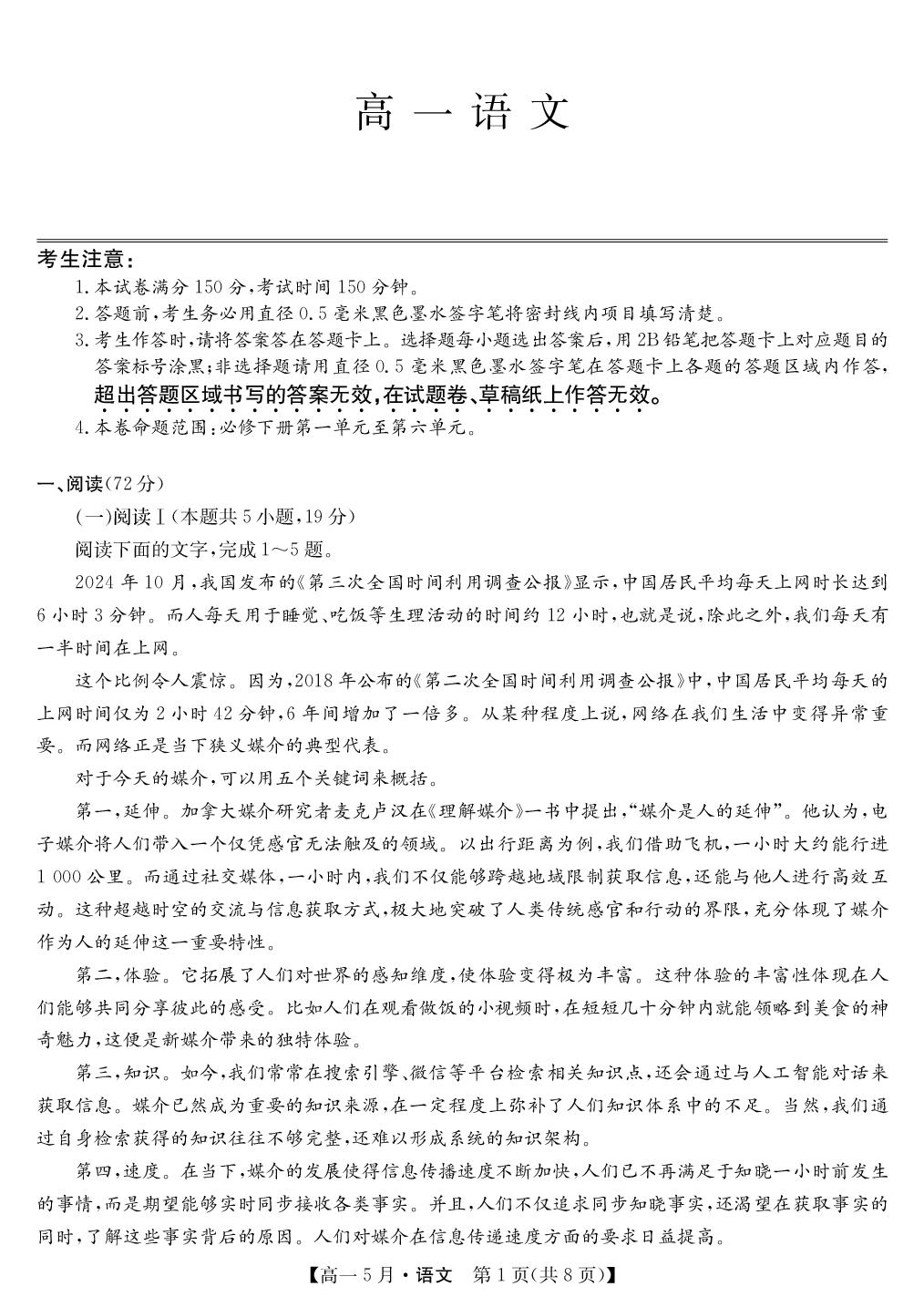 高一语文

考生注意:

1.本试卷满分150分,考试时间150分钟。

2.答题前,考生务必用直径0.5毫米黑色墨水签字笔将密封线内项目填写清楚。

3.考生作答时,请将答案答在答题卡上。选择题每小题选出答案后,用2B铅笔把答题卡上对应题目的答案标号涂黑;非选择题请用直径0.5毫米黑色墨水签字笔在答题卡上各题的答题区域内作答,超出答题区域书写的答案无效,在试题卷、草稿纸上作答无效。

4.本卷命题范围:必修下册第一单元至第六单元。

一、阅读(72分)

(一)阅读Ⅰ(本题共5小题,19分)

阅读下面的文字,完成1~5题。

2024年10月,我国发布的《第三次全国时间利用调查公报》显示,中国居民平均每天上网时长达到6小时3分钟。而人每天用于睡觉、吃饭等生理活动的时间约12小时,也就是说,除此之外,我们每天有一半时间在上网。

这个比例令人震惊。因为,2018年公布的《第二次全国时间利用调查公报》中,中国居民平均每天的上网时间仅为2小时42分钟,6年间增加了一倍多。从某种程度上说,网络在我们生活中变得异常重要。而网络正是当下狭义媒介的典型代表。

对于今天的媒介,可以用五个关键词来概括。

第一,延伸。加拿大媒介研究者麦克卢汉在《理解媒介》一书中提出,“媒介是人的延伸”。他认为,电子媒介将人们带入一个仅凭感官无法触及的领域。以出行距离为例,我们借助飞机,一小时大约能行进1 000公里。而通过社交媒体,一小时内,我们不仅能够跨越地域限制获取信息,还能与他人进行高效互动。这种超越时空的交流与信息获取方式,极大地突破了人类传统感官和行动的界限,充分体现了媒介作为人的延伸这一重要特性。

第二,体验。它拓展了人们对世界的感知维度,使体验变得极为丰富。这种体验的丰富性体现在人们能够共同分享彼此的感受。比如人们在观看做饭的小视频时,在短短几十分钟内就能领略到美食的神奇魅力,这便是新媒介带来的独特体验。

第三,知识。如今,我们常常在搜索引擎、微信等平台检索相关知识点,还会通过与人工智能对话来获取信息。媒介已然成为重要的知识来源,在一定程度上弥补了人们知识体系中的不足。当然,我们通过自身检索获得的知识往往不够完整,还难以形成系统的知识架构。

第四,速度。在当下,媒介的发展使得信息传播速度不断加快,人们已不再满足于知晓一小时前发生的事情,而是期望能够实时同步接收各类事实。并且,人们不仅追求同步知晓事实,还渴望在获取事实的同时,了解这些事实背后的原因。人们对媒介在信息传递速度方面的要求日益提高。

【高一5月·语文 第1页(共8页)】